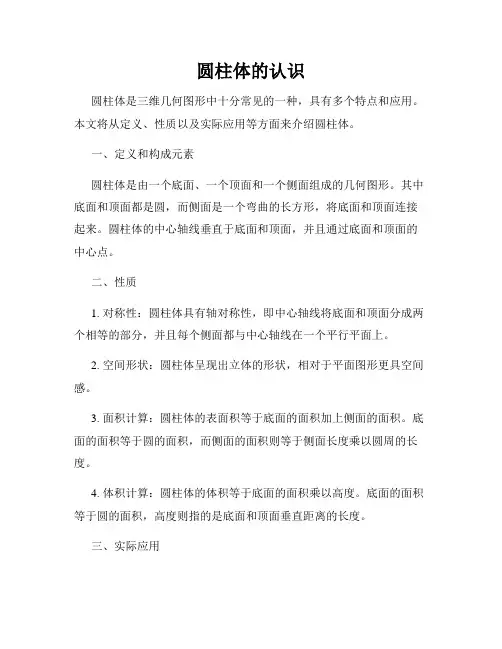 圆柱体的认识

圆柱体是三维几何图形中十分常见的一种，具有多个特点和应用。本文将从定义、性质以及实际应用等方面来介绍圆柱体。

一、定义和构成元素

圆柱体是由一个底面、一个顶面和一个侧面组成的几何图形。其中底面和顶面都是圆，而侧面是一个弯曲的长方形，将底面和顶面连接起来。圆柱体的中心轴线垂直于底面和顶面，并且通过底面和顶面的中心点。

二、性质

1. 对称性：圆柱体具有轴对称性，即中心轴线将底面和顶面分成两个相等的部分，并且每个侧面都与中心轴线在一个平行平面上。

2. 空间形状：圆柱体呈现出立体的形状，相对于平面图形更具空间感。

3. 面积计算：圆柱体的表面积等于底面的面积加上侧面的面积。底面的面积等于圆的面积，而侧面的面积则等于侧面长度乘以圆周的长度。

4. 体积计算：圆柱体的体积等于底面的面积乘以高度。底面的面积等于圆的面积，高度则指的是底面和顶面垂直距离的长度。

三、实际应用